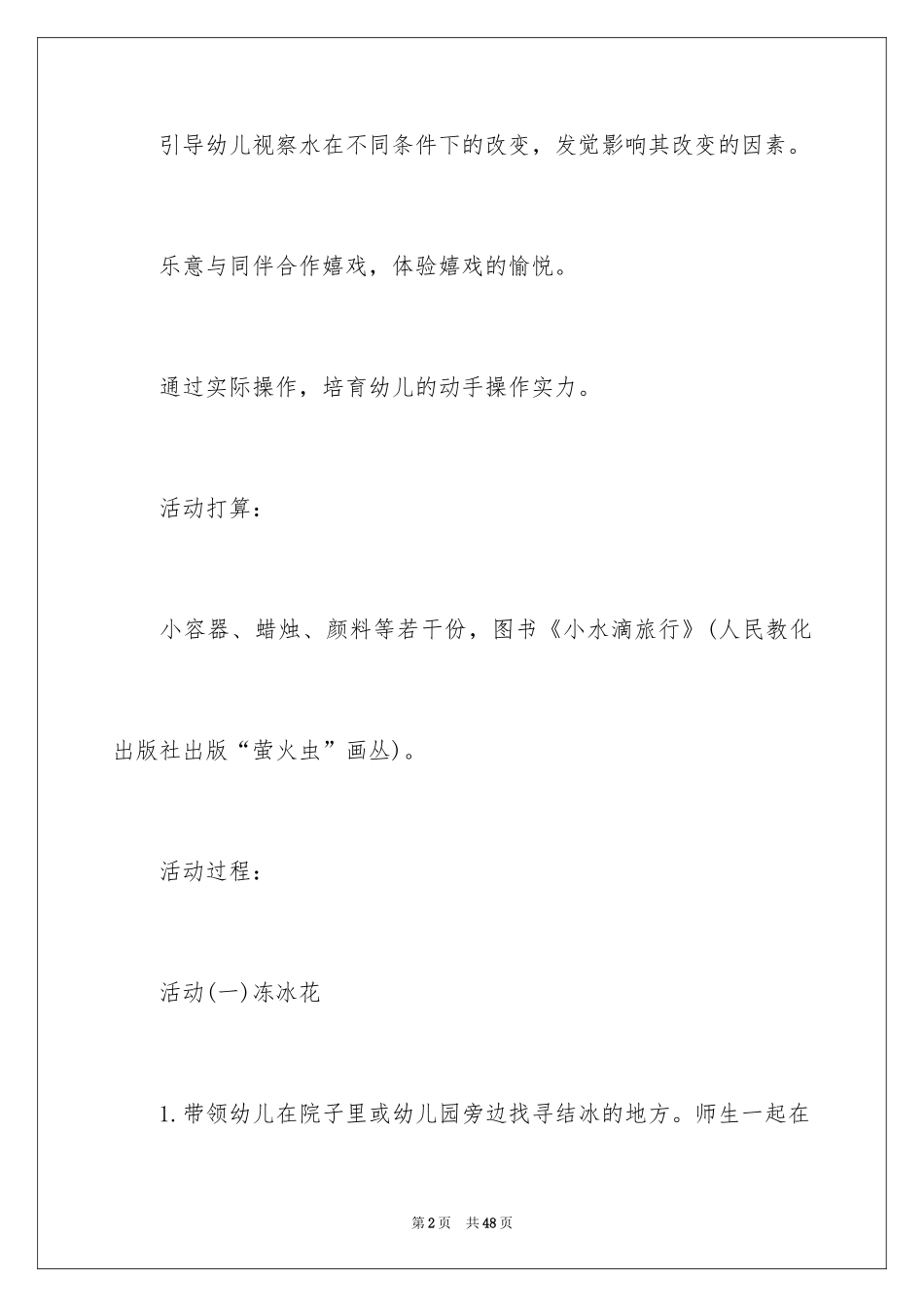 引导幼儿视察水在不同条件下的改变，发觉影响其改变的因素。

乐意与同伴合作嬉戏，体验嬉戏的愉悦。

通过实际操作，培育幼儿的动手操作实力。

活动打算：

小容器、蜡烛、颜料等若干份，图书《小水滴旅行》(人民教化出版社出版“萤火虫”画丛)。

活动过程：

活动(一)冻冰花

1.带领幼儿在院子里或幼儿园旁边找寻结冰的地方。师生一起在

第2页 共48页